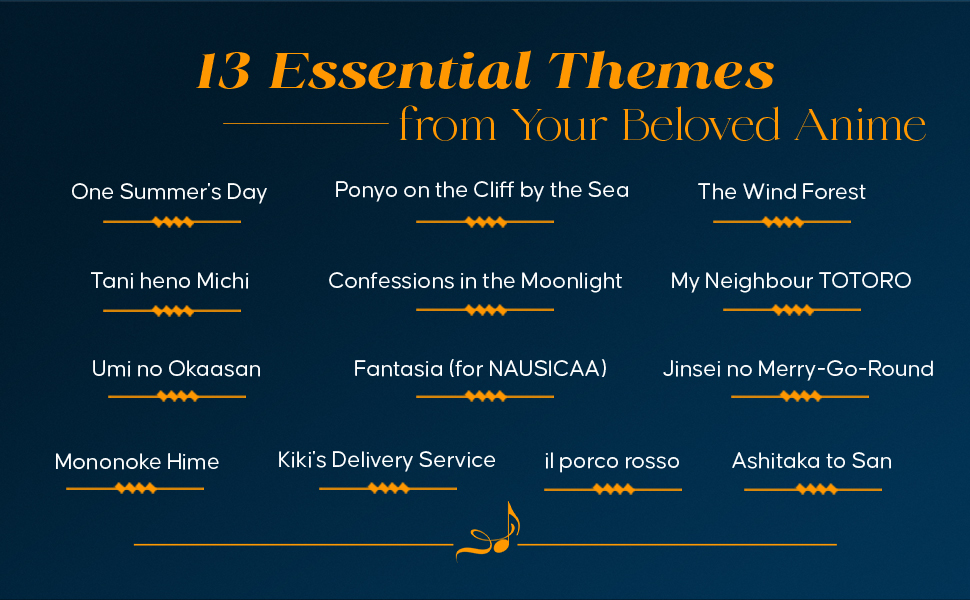 13 Essential Themes
from Your Beloved Anime

One Summer's Day

Ponyo on the Cliff by the Sea

The Wind Forest

Tani heno Michi

Confessions in the Moonlight

My Neighbour TOTORO

Umi no Okaasan

Fantasia (for NAUSICAA)

Jinsei no Merry-Go-Round

Mononoke Hime

Kiki's Delivery Service

il porco rosso

Ashitaka to San